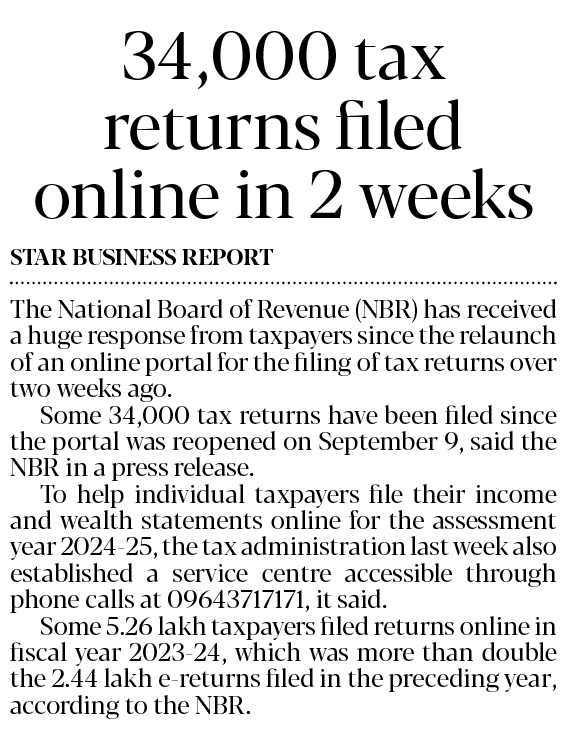 34,000 tax returns filed online in 2 weeks

STAR BUSINESS REPORT

The National Board of Revenue (NBR) has received a huge response from taxpayers since the relaunch of an online portal for the filing of tax returns over two weeks ago.

Some 34,000 tax returns have been filed since the portal was reopened on September 9, said the NBR in a press release.

To help individual taxpayers file their income and wealth statements online for the assessment year 2024-25, the tax administration last week also established a service centre accessible through phone calls at 09643717171, it said.

Some 5.26 lakh taxpayers filed returns online in fiscal year 2023-24, which was more than double the 2.44 lakh e-returns filed in the preceding year, according to the NBR.